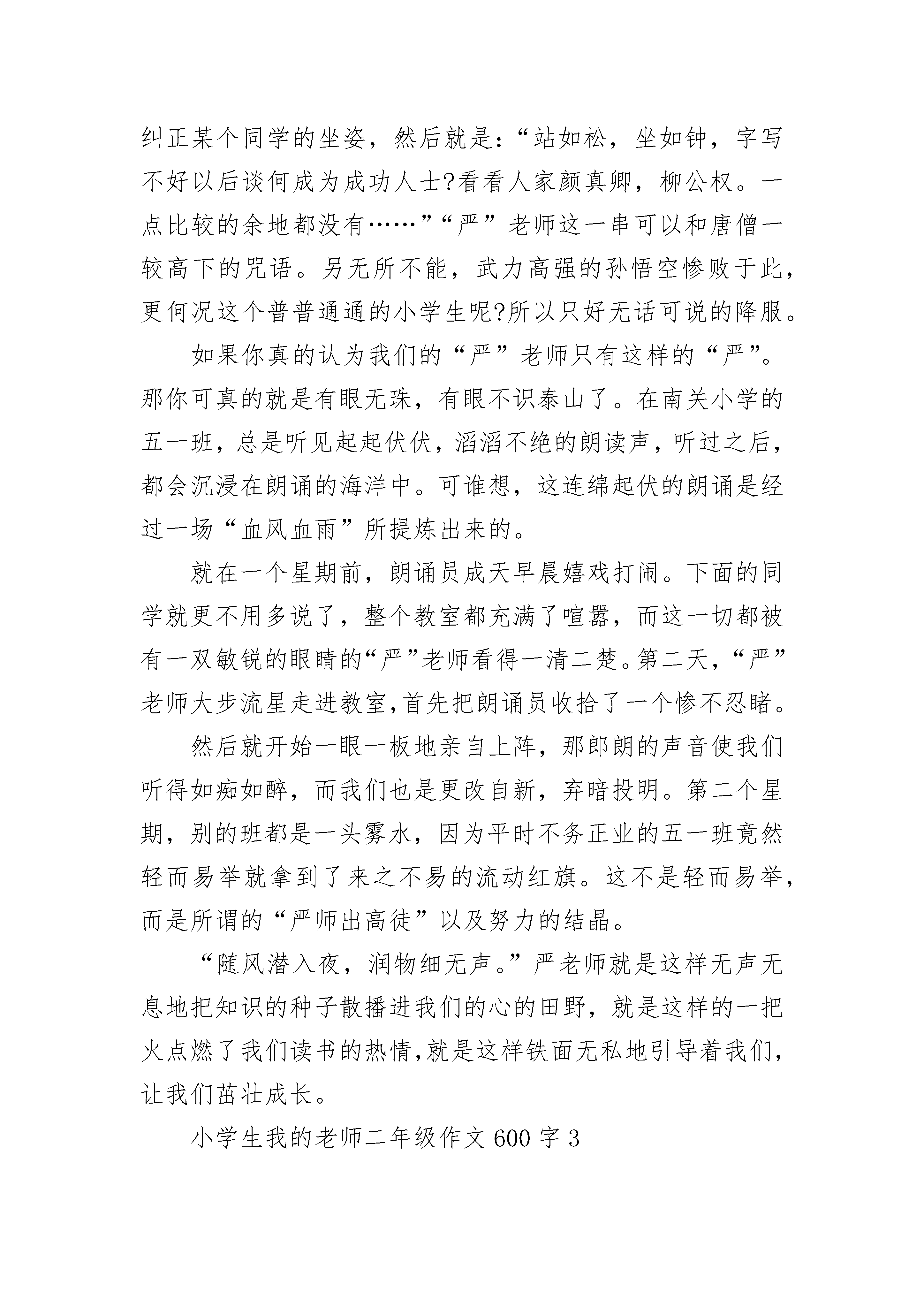 纠正某个同学的坐姿，然后就是:“站如松，坐如钟，字写不好以后谈何成为成功人士?看看人家颜真卿，柳公权。一点比较的余地都没有……”“严”老师这一串可以和唐僧一较高下的咒语。另无所不能，武力高强的孙悟空惨败于此，更何况这个普普通通的小学生呢?所以只好无话可说的降服。

如果你真的认为我们的“严”老师只有这样的“严”。那你可真的就是有眼无珠，有眼不识泰山了。在南关小学的五一班，总是听见起起伏伏，滔滔不绝的朗读声，听过之后，都会沉浸在朗诵的海洋中。可谁想，这连绵起伏的朗诵是经过一场“血风血雨”所提炼出来的。

就在一个星期前，朗诵员成天早晨嬉戏打闹。下面的同学就更不用多说了，整个教室都充满了喧嚣，而这一切都被有一双敏锐的眼睛的“严”老师看得一清二楚。第二天，“严”老师大步流星走进教室,首先把朗诵员收拾了一个惨不忍睹。

然后就开始一眼一板地亲自上阵，那郎朗的声音使我们听得如痴如醉，而我们也是更改自新，弃暗投明。第二个星期，别的班都是一头雾水，因为平时不务正业的五一班竟然轻而易举就拿到了来之不易的流动红旗。这不是轻而易举，而是所谓的“严师出高徒”以及努力的结晶。

“随风潜入夜，润物细无声。”严老师就是这样无声无息地把知识的种子散播进我们的心的田野，就是这样的一把火点燃了我们读书的热情,就是这样铁面无私地引导着我们，让我们茁壮成长。

小学生我的老师二年级作文600字3